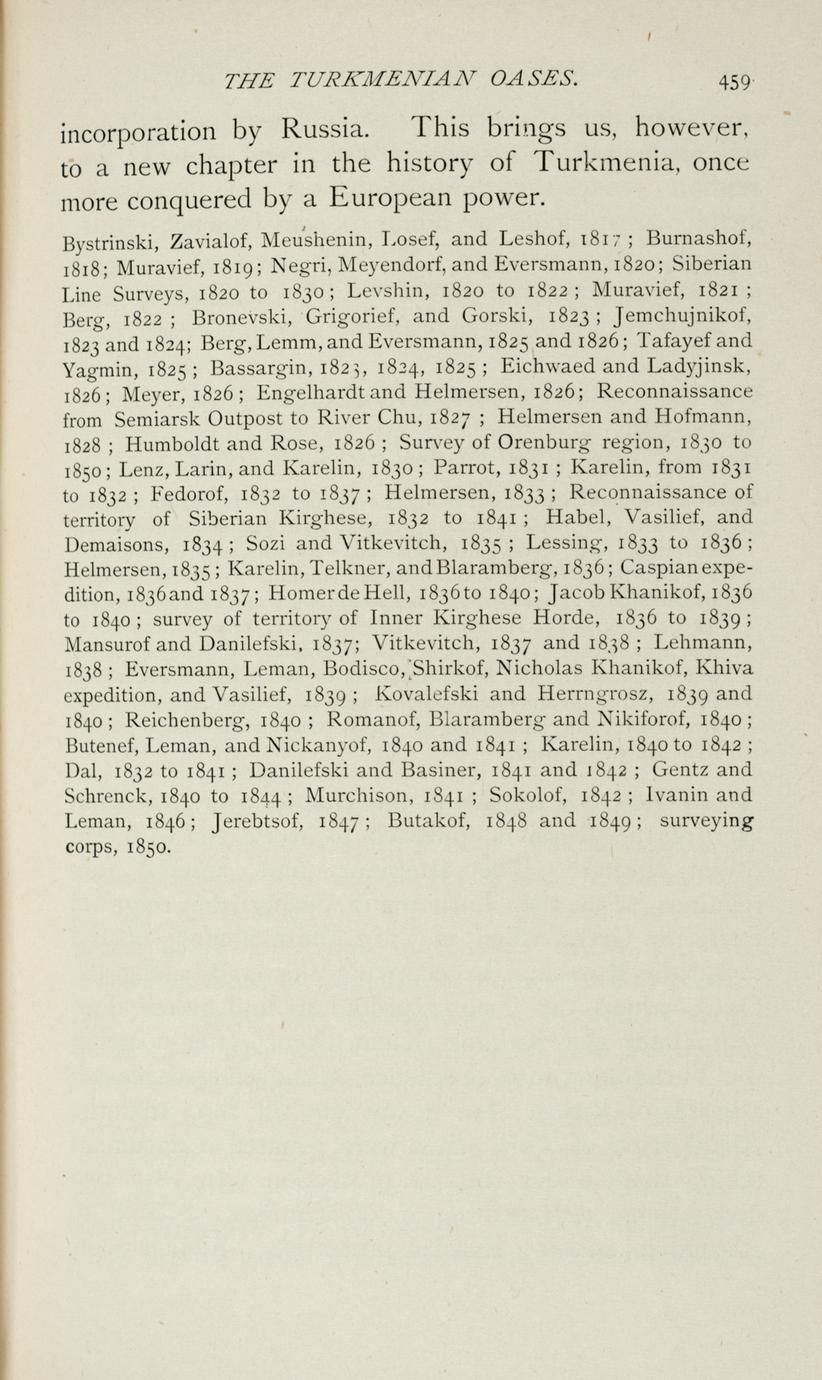 THE TURKMENIAN OASES. 459

incorporation by Russia. This brings us, however, to a new chapter in the history of Turkmenia, once more conquered by a European power.

Bystrinski, Zavialof, Meushenin, Losef, and Leshof, 1817; Burnashof, 1818; Muravief, 1819; Negri, Meyendorf, and Eversmann, 1820; Siberian Line Surveys, 1820 to 1830; Levshin, 1820 to 1822; Muravief, 1821; Berg, 1822; Bronevski, Grigorief, and Gorski, 1823; Jemchujnikof, 1823 and 1824; Berg, Lemm, and Eversmann, 1825 and 1826; Tafayef and Yagmin, 1825; Bassargin, 1823, 1824, 1825; Eichwaed and Ladyjinsk, 1826; Meyer, 1826; Engelhardt and Helmersen, 1826; Reconnaissance from Semiarsk Outpost to River Chu, 1827; Helmersen and Hofmann, 1828; Humboldt and Rose, 1826; Survey of Orenburg region, 1830 to 1850; Lenz, Larin, and Karelin, 1830; Parrot, 1831; Karelin, from 1831 to 1832; Fedorof, 1832 to 1837; Helmersen, 1833; Reconnaissance of territory of Siberian Kirghese, 1832 to 1841; Habel, Vasilief, and Demaisons, 1834; Sozi and Vitkevitch, 1835; Lessing, 1833 to 1836; Helmersen, 1835; Karelin, Telkner, and Blaramberg, 1836; Caspian expedition, 1836 and 1837; Homer de Hell, 1836 to 1840; Jacob Khanikof, 1836 to 1840; survey of territory of Inner Kirghese Horde, 1836 to 1839; Mansurof and Danilefski, 1837; Vitkevitch, 1837 and 1838; Lehmann, 1838; Eversmann, Leman, Bodisco, Shirkof, Nicholas Khanikof, Khiva expedition, and Vasilief, 1839; Kovalefski and Herrngrosz, 1839 and 1840; Reichenberg, 1840; Romanof, Blaramberg and Nikiforof, 1840; Butenef, Leman, and Nickanyof, 1840 and 1841; Karelin, 1840 to 1842; Dal, 1832 to 1841; Danilefski and Basiner, 1841 and 1842; Gentz and Schrenck, 1840 to 1844; Murchison, 1841; Sokolof, 1842; Ivanin and Leman, 1846; Jerebtsof, 1847; Butakof, 1848 and 1849; surveying corps, 1850.